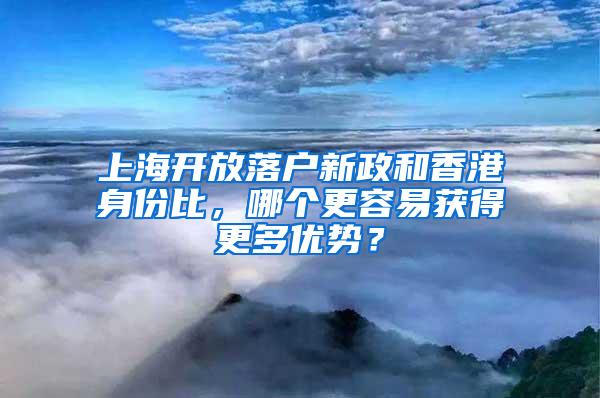 上海开放落户新政和香港身份比，哪个更容易获得更多优势？